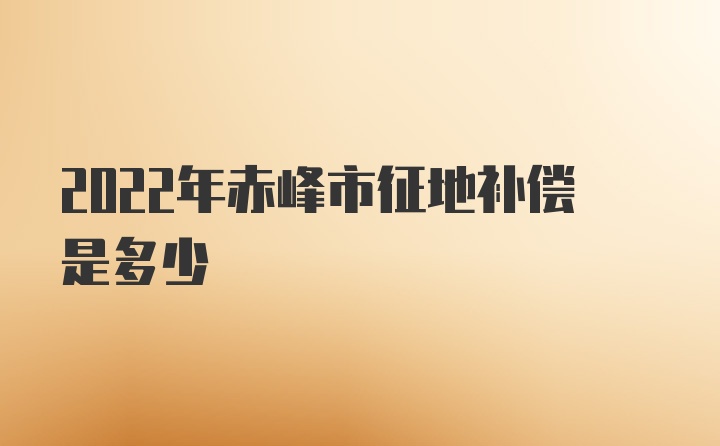 2022年赤峰市征地补偿是多少